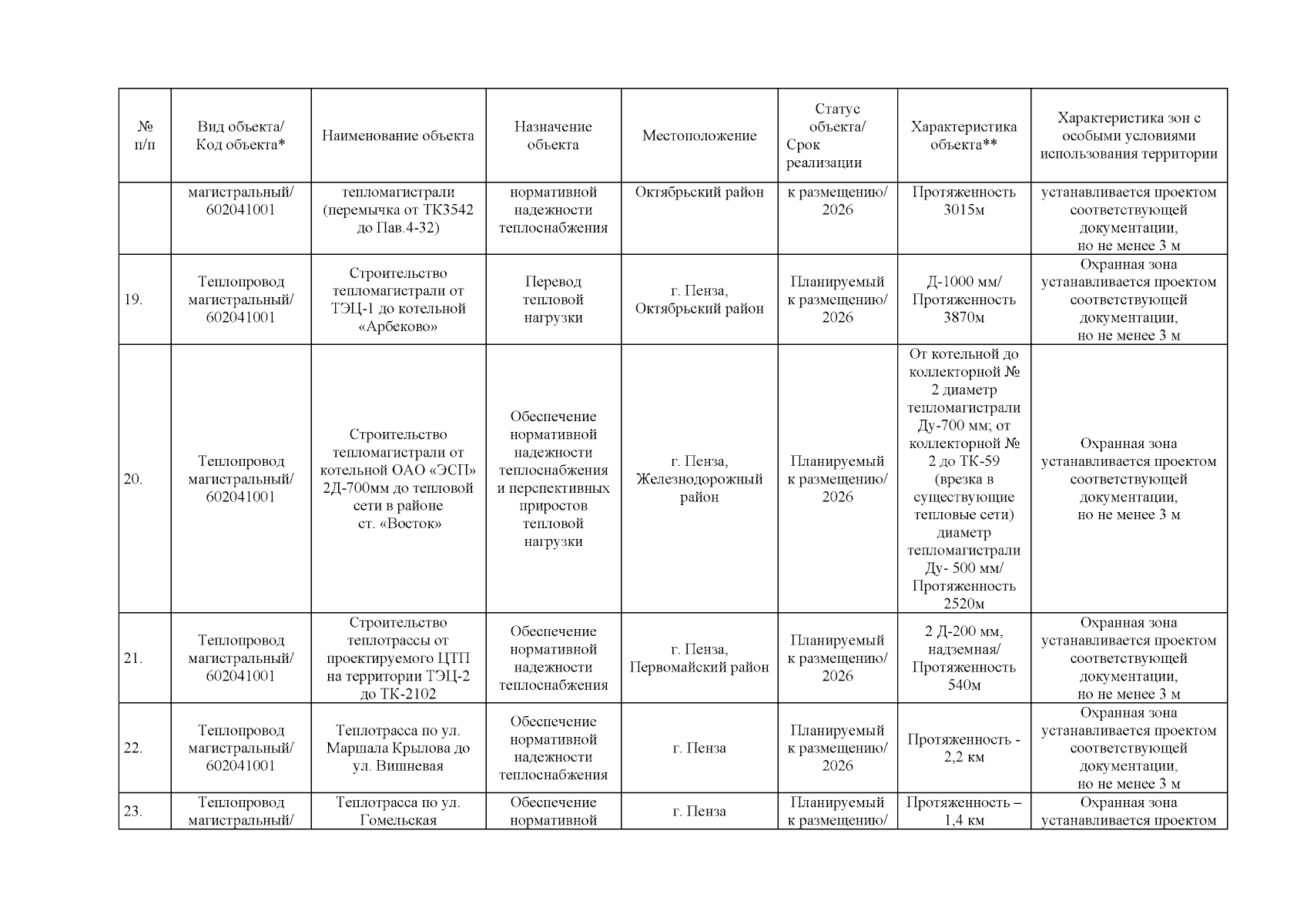 | № п/п | Вид объекта/ Код объекта* | Наименование объекта | Назначение объекта | Местоположение | Статус объекта/ Срок реализации | Характеристика объекта** | Характеристика зон с особыми условиями использования территории |
|---|---|---|---|---|---|---|---|
| | магистральный/ 602041001 | тепломагистрали (перемычка от ТК3542 до Пав.4-32) | нормативной надежности теплоснабжения | Октябрьский район | к размещению/ 2026 | Протяженность 3015м | устанавливается проектом соответствующей документации, но не менее 3 м |
| 19. | Теплопровод магистральный/ 602041001 | Строительство тепломагистрали от ТЭЦ-1 до котельной «Арбеково» | Перевод тепловой нагрузки | г. Пенза, Октябрьский район | Планируемый к размещению/ 2026 | Д-1000 мм/ Протяженность 3870м | Охранная зона устанавливается проектом соответствующей документации, но не менее 3 м |
| 20. | Теплопровод магистральный/ 602041001 | Строительство тепломагистрали от котельной ОАО «ЭСП» 2Д-700мм до тепловой сети в районе ст. «Восток» | Обеспечение нормативной надежности теплоснабжения и перспективных приростов тепловой нагрузки | г. Пенза, Железнодорожный район | Планируемый к размещению/ 2026 | От котельной до коллекторной № 2 диаметр тепломагистрали Ду-700 мм; от коллекторной № 2 до ТК-59 (врезка в существующие тепловые сети) диаметр тепломагистрали Ду- 500 мм/ Протяженность 2520м | Охранная зона устанавливается проектом соответствующей документации, но не менее 3 м |
| 21. | Теплопровод магистральный/ 602041001 | Строительство теплотрассы от проектируемого ЦТП на территории ТЭЦ-2 до ТК-2102 | Обеспечение нормативной надежности теплоснабжения | г. Пенза, Первомайский район | Планируемый к размещению/ 2026 | 2 Д-200 мм, надземная/ Протяженность 540м | Охранная зона устанавливается проектом соответствующей документации, но не менее 3 м |
| 22. | Теплопровод магистральный/ 602041001 | Теплотрасса по ул. Маршала Крылова до ул. Вишневая | Обеспечение нормативной надежности теплоснабжения | г. Пенза | Планируемый к размещению/ 2026 | Протяженность - 2,2 км | Охранная зона устанавливается проектом соответствующей документации, но не менее 3 м |
| 23. | Теплопровод магистральный/ | Теплотрасса по ул. Гомельская | Обеспечение нормативной | г. Пенза | Планируемый к размещению/ | Протяженность – 1,4 км | Охранная зона устанавливается проектом |